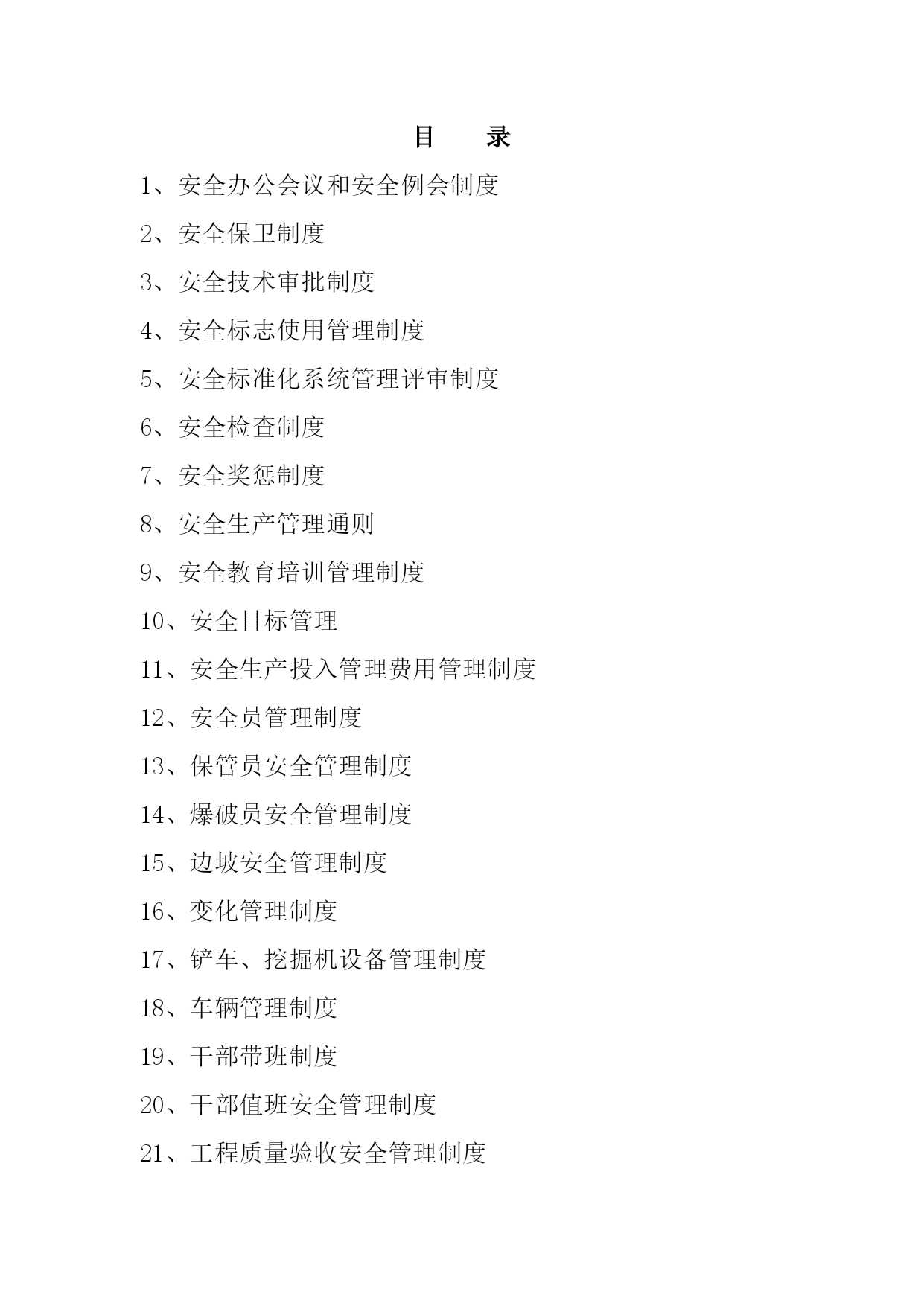 目　　录

1、安全办公会议和安全例会制度

2、安全保卫制度

3、安全技术审批制度

4、安全标志使用管理制度

5、安全标准化系统管理评审制度

6、安全检查制度

7、安全奖惩制度

8、安全生产管理通则

9、安全教育培训管理制度

10、安全目标管理

11、安全生产投入管理费用管理制度

12、安全员管理制度

13、保管员安全管理制度

14、爆破员安全管理制度

15、边坡安全管理制度

16、变化管理制度

17、铲车、挖掘机设备管理制度

18、车辆管理制度

19、干部带班制度

20、干部值班安全管理制度

21、工程质量验收安全管理制度